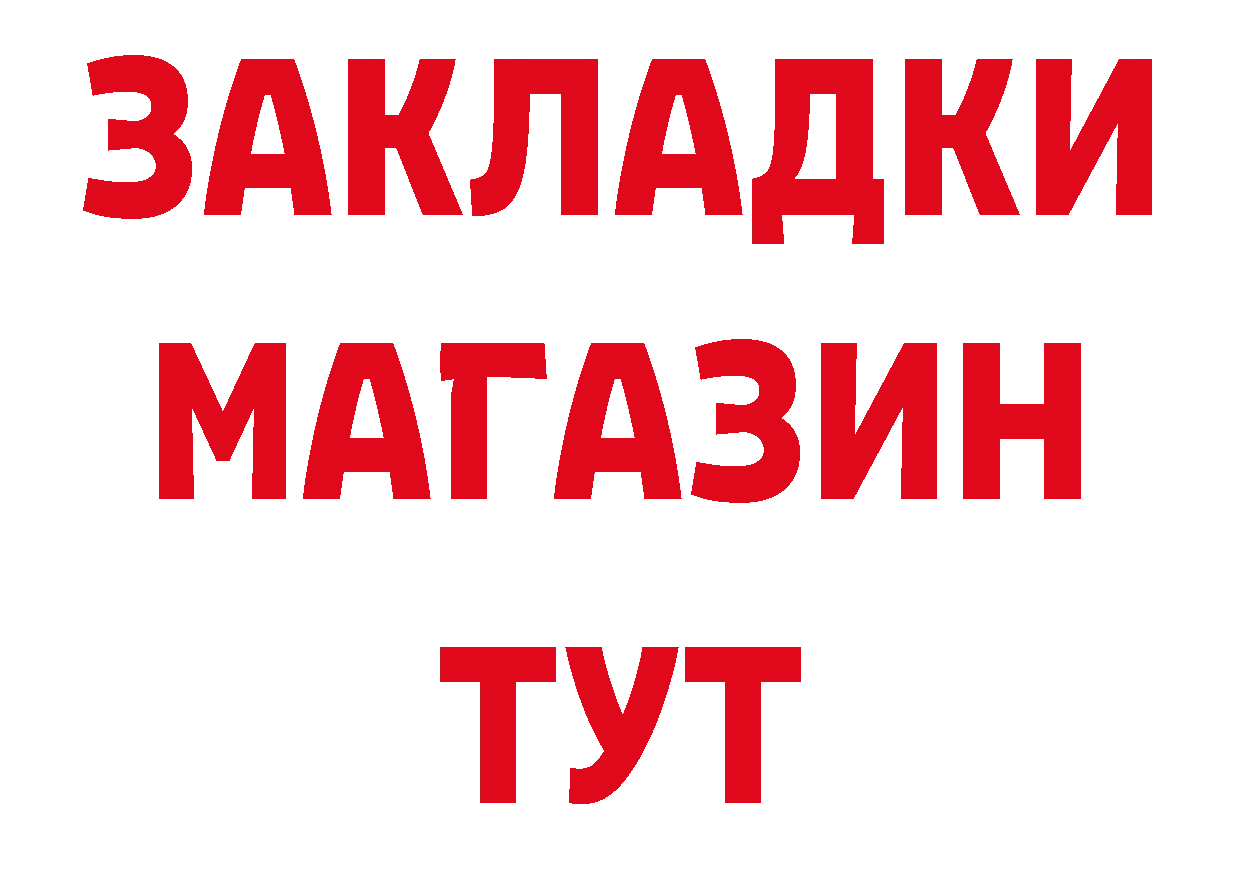 ЗАКЛАДКИ
МАГАЗИН
ТУТ